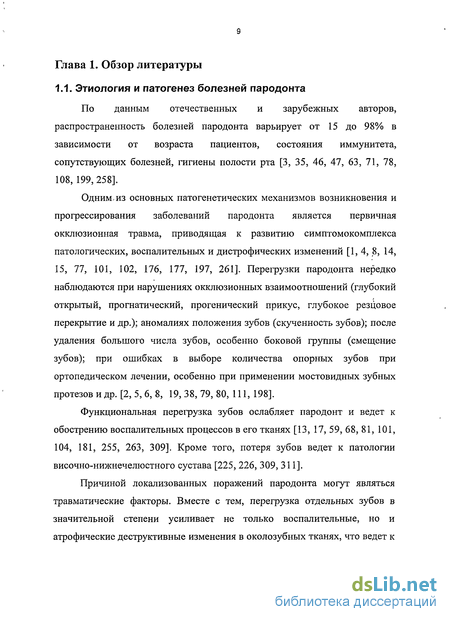 9

Глава 1. Обзор литературы

1.1. Этиология и патогенез болезней пародонта

По данным отечественных и зарубежных авторов, распространенность болезней пародонта варьирует от 15 до 98% в зависимости от возраста пациентов, состояния иммунитета, сопутствующих болезней, гигиены полости рта [3, 35, 46, 47, 63, 71, 78, 108, 199, 258].

Одним из основных патогенетических механизмов возникновения и прогрессирования заболеваний пародонта является первичная окклюзионная травма, приводящая к развитию симптомокомплекса патологических, воспалительных и дистрофических изменений [1, 4, 8, 14, 15, 77, 101, 102, 176, 177, 197, 261]. Перегрузки пародонта нередко наблюдаются при нарушениях окклюзионных взаимоотношений (глубокий открытый, прогнатический, прогенический прикус, глубокое резцовое перекрытие и др.); аномалиях положения зубов (скученность зубов); после удаления большого числа зубов, особенно боковой группы (смещение зубов); при ошибках в выборе количества опорных зубов при ортопедическом лечении, особенно при применении мостовидных зубных протезов и др. [2, 5, 6, 8, 19, 38, 79, 80, 111, 198].

Функциональная перегрузка зубов ослабляет пародонт и ведет к обострению воспалительных процессов в его тканях [13, 17, 59, 68, 81, 101, 104, 181, 255, 263, 309]. Кроме того, потеря зубов ведет к патологии височно-нижнечелюстного сустава [225, 226, 309, 311].

Причиной локализованных поражений пародонта могут являться травматические факторы. Вместе с тем, перегрузка отдельных зубов в значительной степени усиливает не только воспалительные, но и атрофические деструктивные изменения в околозубных тканях, что ведет к

dsLib.net
библиотека диссертаций